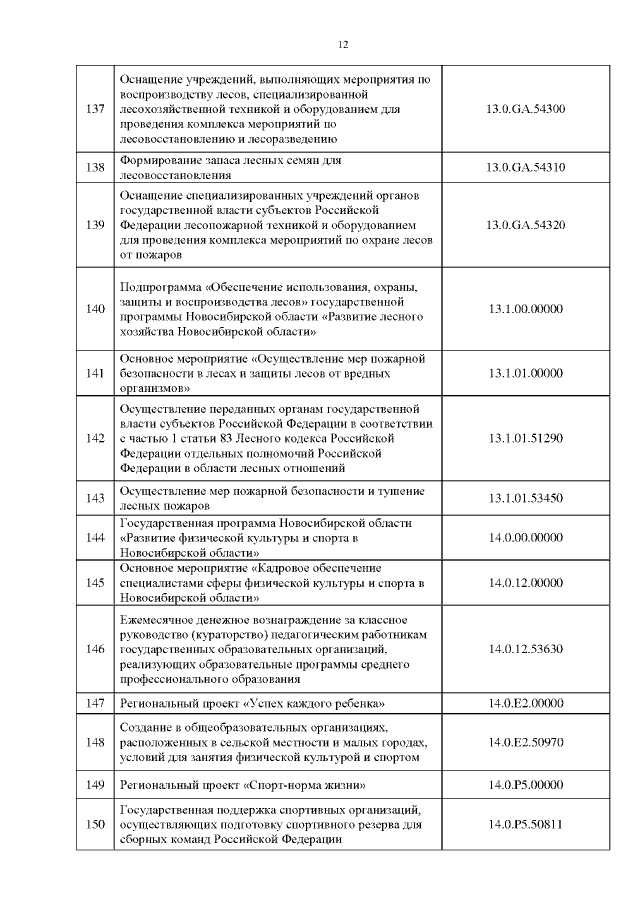 12

| | | |
|---|---|---|
| 137 | Оснащение учреждений, выполняющих мероприятия по воспроизводству лесов, специализированной лесохозяйственной техникой и оборудованием для проведения комплекса мероприятий по лесовосстановлению и лесоразведению | 13.0.GA.54300 |
| 138 | Формирование запаса лесных семян для лесовосстановления | 13.0.GA.54310 |
| 139 | Оснащение специализированных учреждений органов государственной власти субъектов Российской Федерации лесопожарной техникой и оборудованием для проведения комплекса мероприятий по охране лесов от пожаров | 13.0.GA.54320 |
| 140 | Подпрограмма «Обеспечение использования, охраны, защиты и воспроизводства лесов» государственной программы Новосибирской области «Развитие лесного хозяйства Новосибирской области» | 13.1.00.00000 |
| 141 | Основное мероприятие «Осуществление мер пожарной безопасности в лесах и защиты лесов от вредных организмов» | 13.1.01.00000 |
| 142 | Осуществление переданных органам государственной власти субъектов Российской Федерации в соответствии с частью 1 статьи 83 Лесного кодекса Российской Федерации отдельных полномочий Российской Федерации в области лесных отношений | 13.1.01.51290 |
| 143 | Осуществление мер пожарной безопасности и тушение лесных пожаров | 13.1.01.53450 |
| 144 | Государственная программа Новосибирской области «Развитие физической культуры и спорта в Новосибирской области» | 14.0.00.00000 |
| 145 | Основное мероприятие «Кадровое обеспечение специалистами сферы физической культуры и спорта в Новосибирской области» | 14.0.12.00000 |
| 146 | Ежемесячное денежное вознаграждение за классное руководство (кураторство) педагогическим работникам государственных образовательных организаций, реализующих образовательные программы среднего профессионального образования | 14.0.12.53630 |
| 147 | Региональный проект «Успех каждого ребенка» | 14.0.E2.00000 |
| 148 | Создание в общеобразовательных организациях, расположенных в сельской местности и малых городах, условий для занятия физической культурой и спортом | 14.0.E2.50970 |
| 149 | Региональный проект «Спорт-норма жизни» | 14.0.P5.00000 |
| 150 | Государственная поддержка спортивных организаций, осуществляющих подготовку спортивного резерва для сборных команд Российской Федерации | 14.0.P5.50811 |